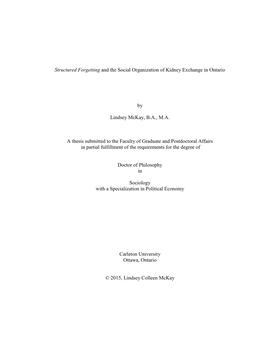 Structured Forgetting and the Social Organization of Kidney Exchange in Ontario

by

Lindsey McKay, B.A., M.A.

A thesis submitted to the Faculty of Graduate and Postdoctoral Affairs in partial fulfillment of the requirements for the degree of

Doctor of Philosophy
in

Sociology
with a Specialization in Political Economy

Carleton University
Ottawa, Ontario

© 2015, Lindsey Colleen McKay